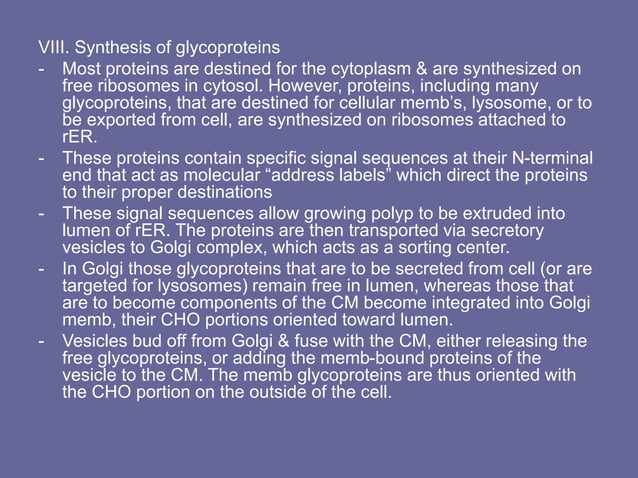 VIII. Synthesis of glycoproteins

- Most proteins are destined for the cytoplasm & are synthesized on free ribosomes in cytosol. However, proteins, including many glycoproteins, that are destined for cellular memb's, lysosome, or to be exported from cell, are synthesized on ribosomes attached to rER.
- These proteins contain specific signal sequences at their N-terminal end that act as molecular "address labels" which direct the proteins to their proper destinations
- These signal sequences allow growing polyp to be extruded into lumen of rER. The proteins are then transported via secretory vesicles to Golgi complex, which acts as a sorting center.
- In Golgi those glycoproteins that are to be secreted from cell (or are targeted for lysosomes) remain free in lumen, whereas those that are to become components of the CM become integrated into Golgi memb, their CHO portions oriented toward lumen.
- Vesicles bud off from Golgi & fuse with the CM, either releasing the free glycoproteins, or adding the memb-bound proteins of the vesicle to the CM. The memb glycoproteins are thus oriented with the CHO portion on the outside of the cell.